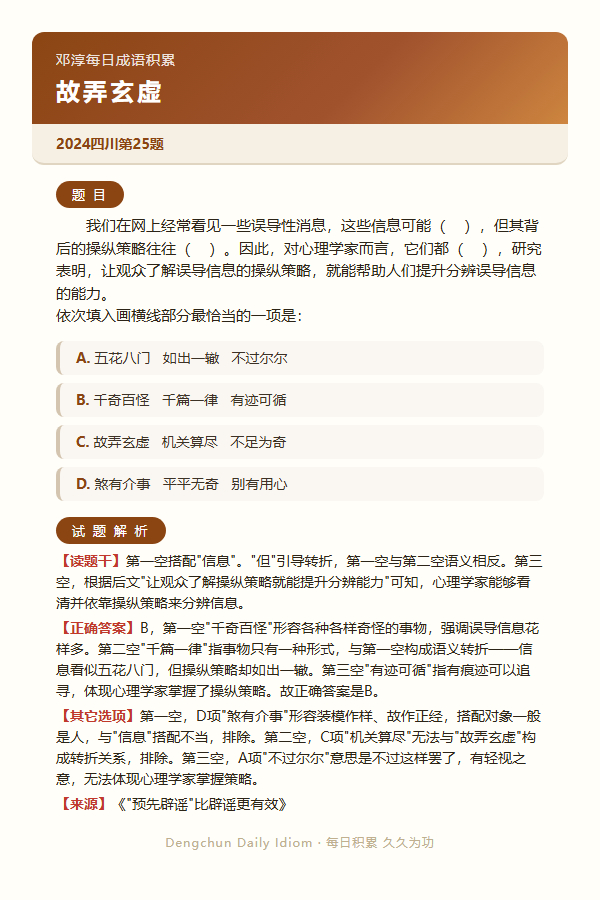 邓淳每日成语积累

故弄玄虚

2024四川第25题

题 目

我们在网上经常看见一些误导性消息，这些信息可能（ ），但其背后的操纵策略往往（ ）。因此，对心理学家而言，它们都（ ），研究表明，让观众了解误导信息的操纵策略，就能帮助人们提升分辨误导信息的能力。
依次填入画横线部分最恰当的一项是：

A. 五花八门 如出一辙 不过尔尔

B. 千奇百怪 千篇一律 有迹可循

C. 故弄玄虚 机关算尽 不足为奇

D. 煞有介事 平平无奇 别有用心

试 题 解 析

【读题干】第一空搭配"信息"。"但"引导转折，第一空与第二空语义相反。第三空，根据后文"让观众了解操纵策略就能提升分辨能力"可知，心理学家能够看清并依靠操纵策略来分辨信息。

【正确答案】B，第一空"千奇百怪"形容各种各样奇怪的事物，强调误导信息花样多。第二空"千篇一律"指事物只有一种形式，与第一空构成语义转折——信息看似五花八门，但操纵策略却如出一辙。第三空"有迹可循"指有痕迹可以追寻，体现心理学家掌握了操纵策略。故正确答案是B。

【其它选项】第一空，D项"煞有介事"形容装模作样、故作正经，搭配对象一般是人，与"信息"搭配不当，排除。第二空，C项"机关算尽"无法与"故弄玄虚"构成转折关系，排除。第三空，A项"不过尔尔"意思是不过这样罢了，有轻视之意，无法体现心理学家掌握策略。

【来源】《"预先辟谣"比辟谣更有效》

Dengchun Daily Idiom · 每日积累 久久为功